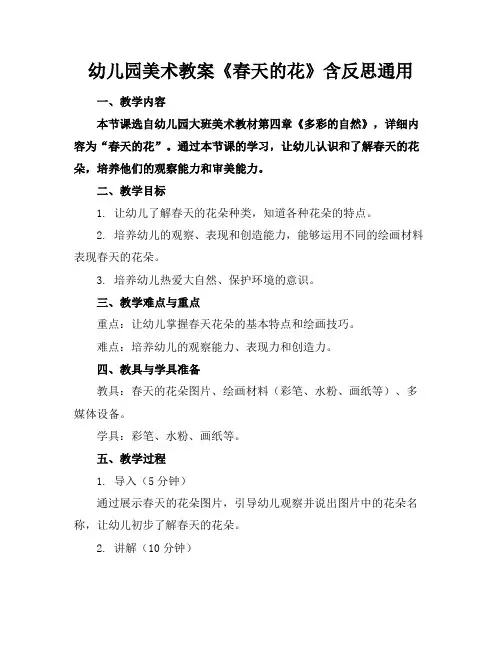 幼儿园美术教案《春天的花》含反思通用

一、教学内容

本节课选自幼儿园大班美术教材第四章《多彩的自然》，详细内容为“春天的花”。通过本节课的学习，让幼儿认识和了解春天的花朵，培养他们的观察能力和审美能力。

二、教学目标

1. 让幼儿了解春天的花朵种类，知道各种花朵的特点。

2. 培养幼儿的观察、表现和创造能力，能够运用不同的绘画材料表现春天的花朵。

3. 培养幼儿热爱大自然、保护环境的意识。

三、教学难点与重点

重点：让幼儿掌握春天花朵的基本特点和绘画技巧。

难点：培养幼儿的观察能力、表现力和创造力。

四、教具与学具准备

教具：春天的花朵图片、绘画材料（彩笔、水粉、画纸等）、多媒体设备。

学具：彩笔、水粉、画纸等。

五、教学过程

1. 导入（5 分钟）

通过展示春天的花朵图片，引导幼儿观察并说出图片中的花朵名称，让幼儿初步了解春天的花朵。

2. 讲解（10 分钟）